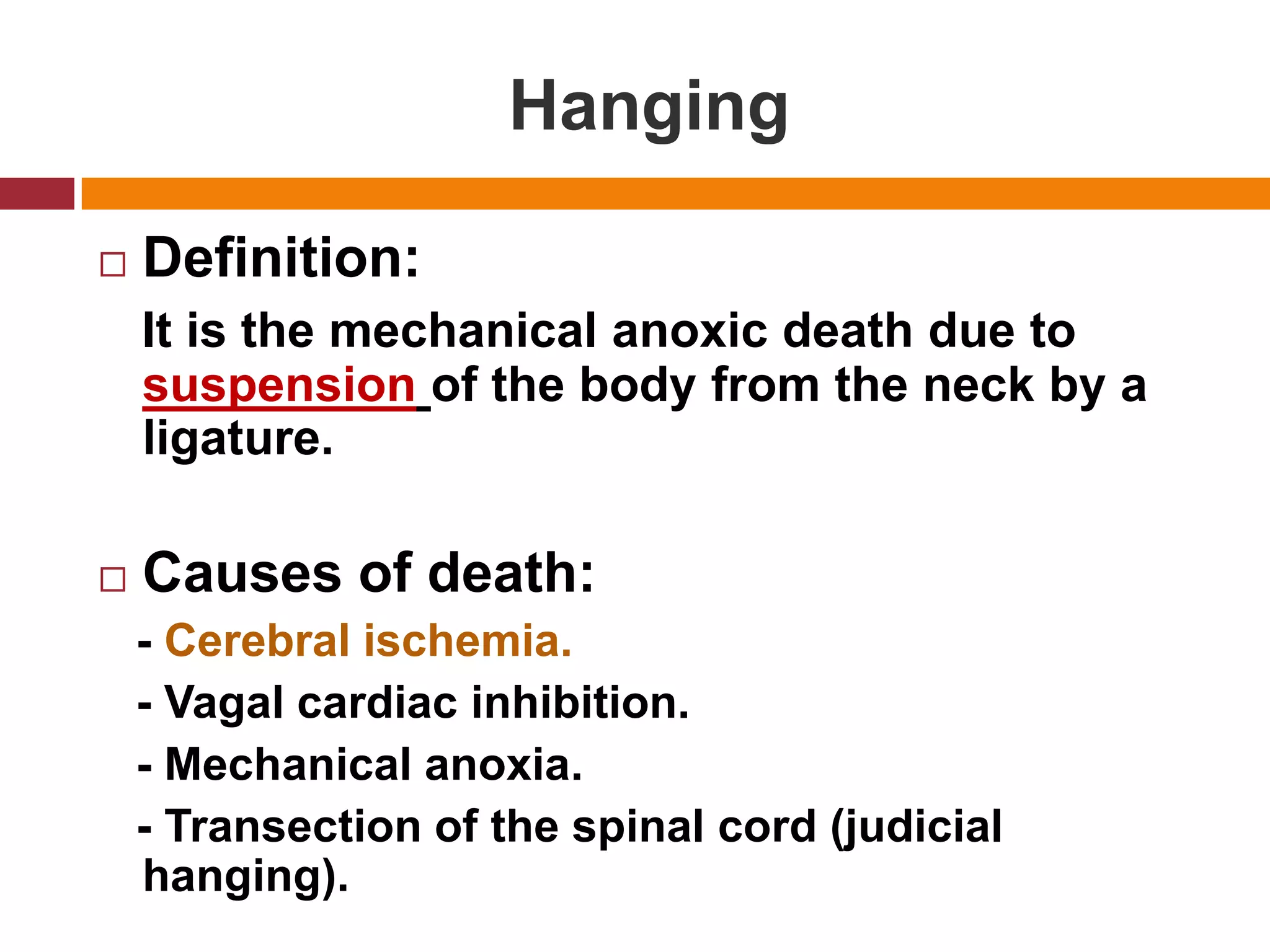 Hanging

□ Definition:

It is the mechanical anoxic death due to suspension of the body from the neck by a ligature.

□ Causes of death:

- Cerebral ischemia.

- Vagal cardiac inhibition.

- Mechanical anoxia.

- Transection of the spinal cord (judicial hanging).